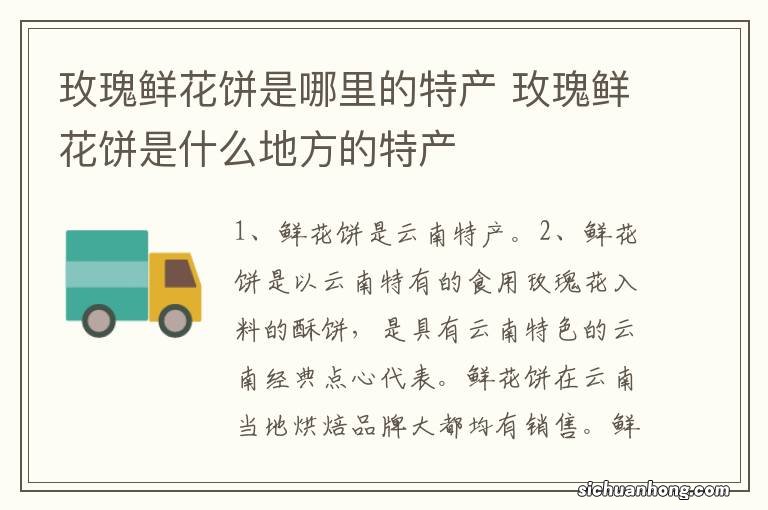 玫瑰鲜花饼是哪里的特产 玫瑰鲜花饼是什么地方的特产

1、鲜花饼是云南特产。2、鲜花饼是以云南特有的食用玫瑰花入料的酥饼，是具有云南特色的云南经典点心代表。鲜花饼在云南当地烘焙品牌大都均有销售。鲜

sichuanhong.com